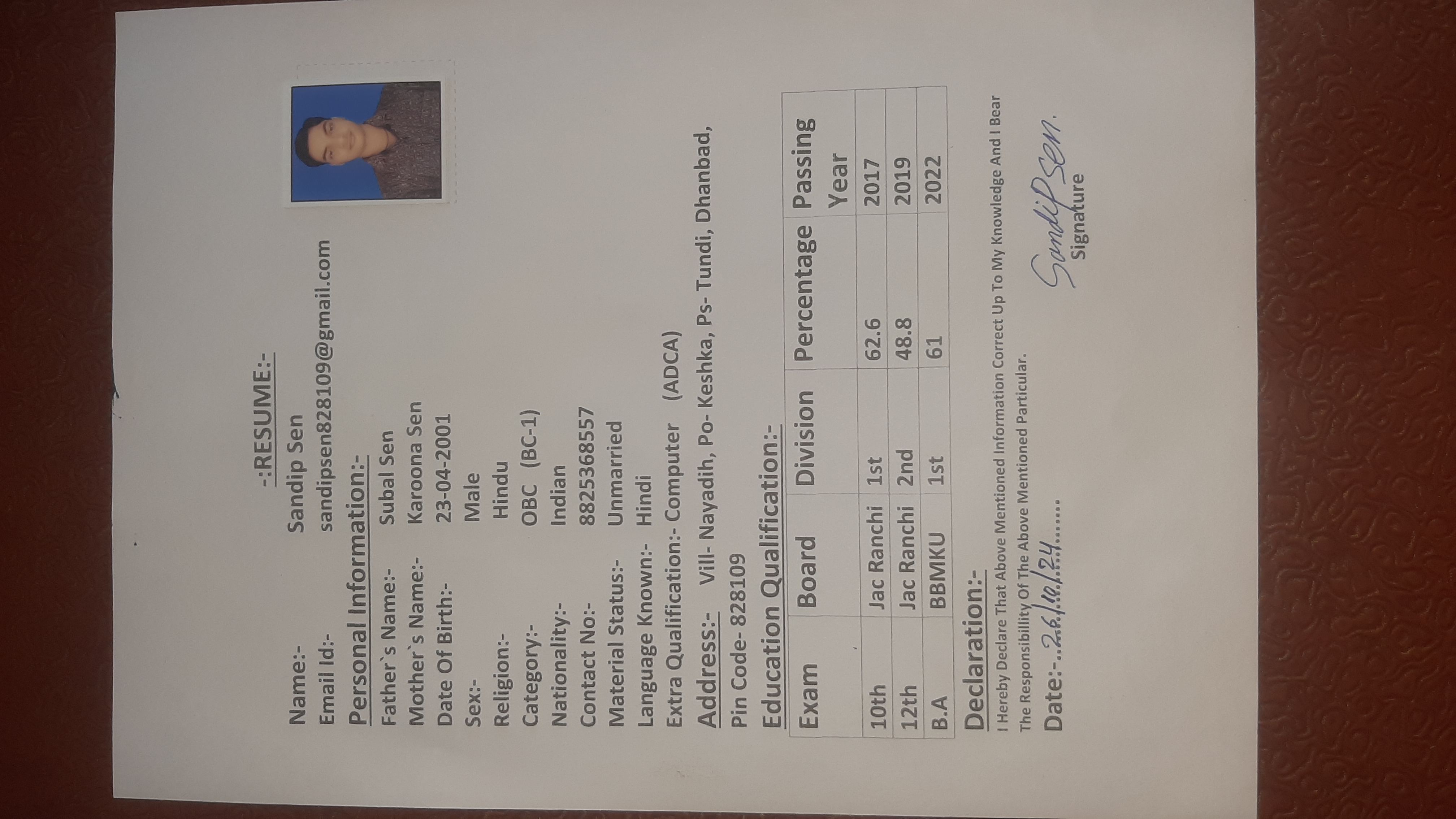 -:RESUME:-

Name:- Sandip Sen
Email Id:- sandipsen828109@gmail.com

Personal Information:-
Father`s Name:- Subal Sen
Mother`s Name:- Karoona Sen
Date Of Birth:- 23-04-2001
Sex:- Male
Religion:- Hindu
Category:- OBC (BC-1)
Nationality:- Indian
Contact No:- 8825368557
Material Status:- Unmarried
Language Known:- Hindi
Extra Qualification:- Computer (ADCA)

Address:- Vill- Nayadih, Po- Keshka, Ps- Tundi, Dhanbad,
Pin Code- 828109

Education Qualification:-

| Exam | Board | Division | Percentage | Passing Year |
|---|---|---|---|---|
| 10th | Jac Ranchi | 1st | 62.6 | 2017 |
| 12th | Jac Ranchi | 2nd | 48.8 | 2019 |
| B.A | BBMKU | 1st | 61 | 2022 |

Declaration:-
I Hereby Declare That Above Mentioned Information Correct Up To My Knowledge And I Bear The Responsibillity Of The Above Mentioned Particular.

Date:-..26/10/24.......

Sandip Sen.
Signature